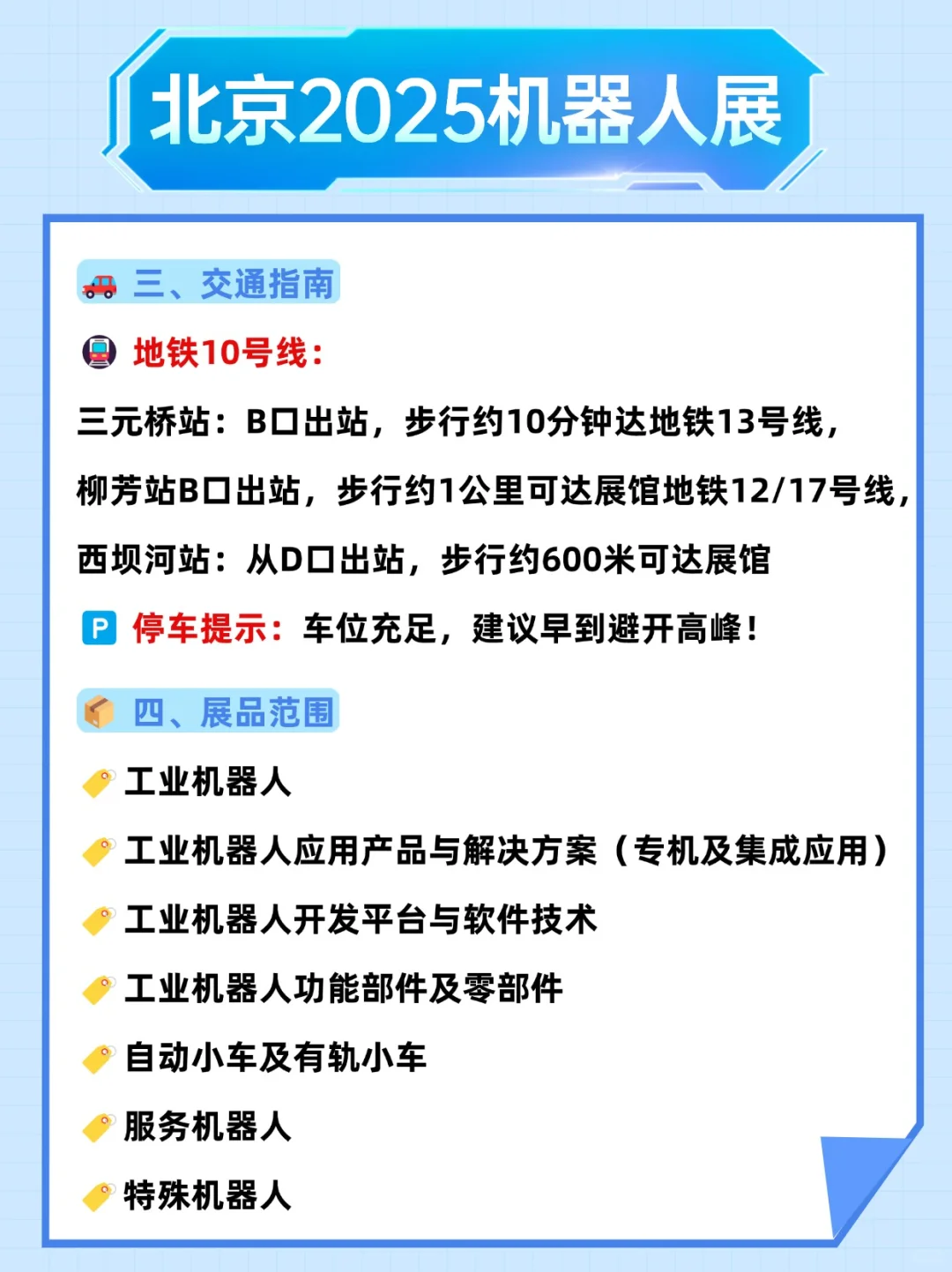 北京2025机器人展

三、交通指南

地铁10号线：

三元桥站：B口出站，步行约10分钟达地铁13号线，

柳芳站B口出站，步行约1公里可达展馆地铁12/17号线，

西坝河站：从D口出站，步行约600米可达展馆

P 停车提示：车位充足，建议早到避开高峰！

四、展品范围

工业机器人

工业机器人应用产品与解决方案（专机及集成应用）

工业机器人开发平台与软件技术

工业机器人功能部件及零部件

自动小车及有轨小车

服务机器人

特殊机器人